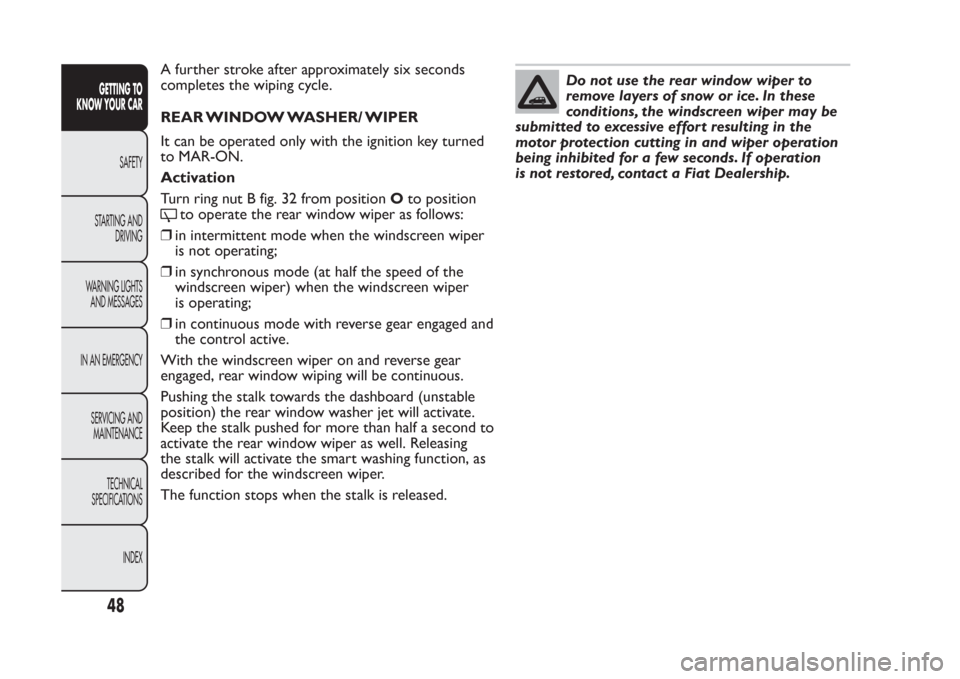 GETTING TO KNOW YOUR CAR

SAFETY

STARTING AND DRIVING

WARNING LIGHTS AND MESSAGES

IN AN EMERGENCY

SERVICING AND MAINTENANCE

TECHNICAL SPECIFICATIONS

INDEX

48

A further stroke after approximately six seconds completes the wiping cycle.

REAR WINDOW WASHER/ WIPER

It can be operated only with the ignition key turned to MAR-ON.

Activation

Turn ring nut B fig. 32 from position O to position to operate the rear window wiper as follows:

❒ in intermittent mode when the windscreen wiper is not operating;

❒ in synchronous mode (at half the speed of the windscreen wiper) when the windscreen wiper is operating;

❒ in continuous mode with reverse gear engaged and the control active.

With the windscreen wiper on and reverse gear engaged, rear window wiping will be continuous.

Pushing the stalk towards the dashboard (unstable position) the rear window washer jet will activate. Keep the stalk pushed for more than half a second to activate the rear window wiper as well. Releasing the stalk will activate the smart washing function, as described for the windscreen wiper.

The function stops when the stalk is released.

Do not use the rear window wiper to remove layers of snow or ice. In these conditions, the windscreen wiper may be submitted to excessive effort resulting in the motor protection cutting in and wiper operation being inhibited for a few seconds. If operation is not restored, contact a Fiat Dealership.

carmanualsonline.info